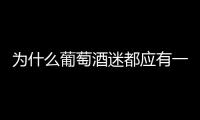 为什么葡萄酒迷都应有一